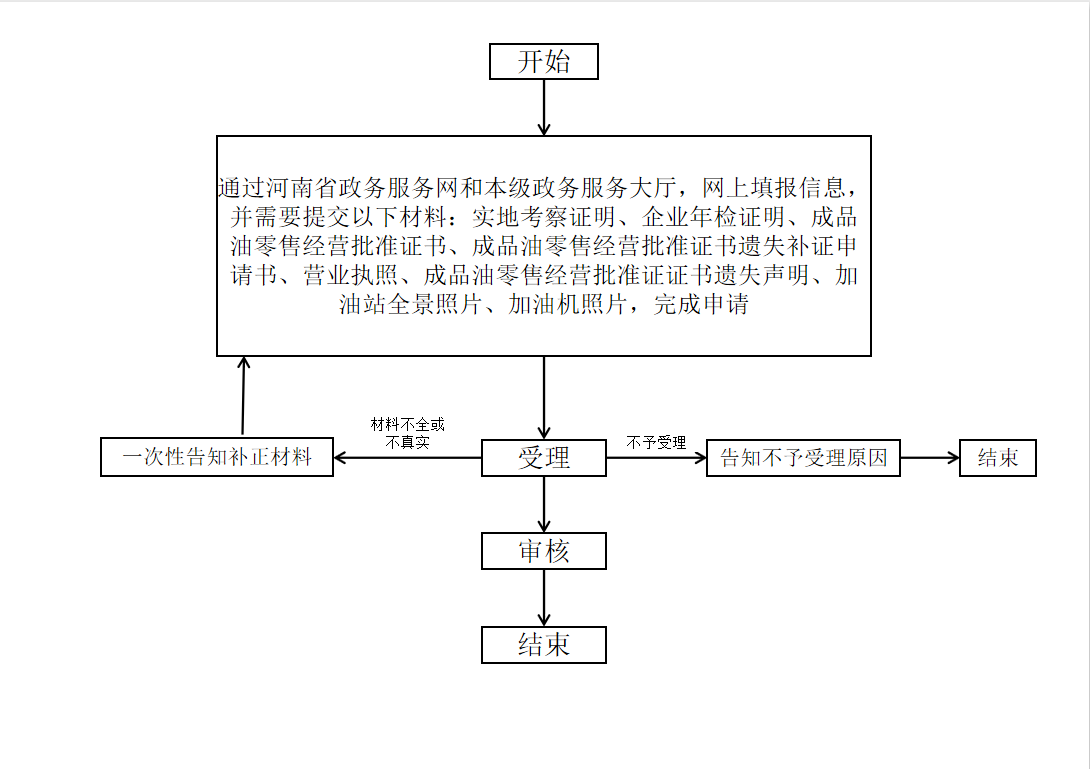 开始

通过河南省政务服务网和本级政务服务大厅，网上填报信息，并需要提交以下材料：实地考察证明、企业年检证明、成品油零售经营批准证书、成品油零售经营批准证书遗失补证申请书、营业执照、成品油零售经营批准证证书遗失声明、加油站全景照片、加油机照片，完成申请

一次性告知补正材料

材料不全或不真实

受理

不予受理

告知不予受理原因

结束

审核

结束